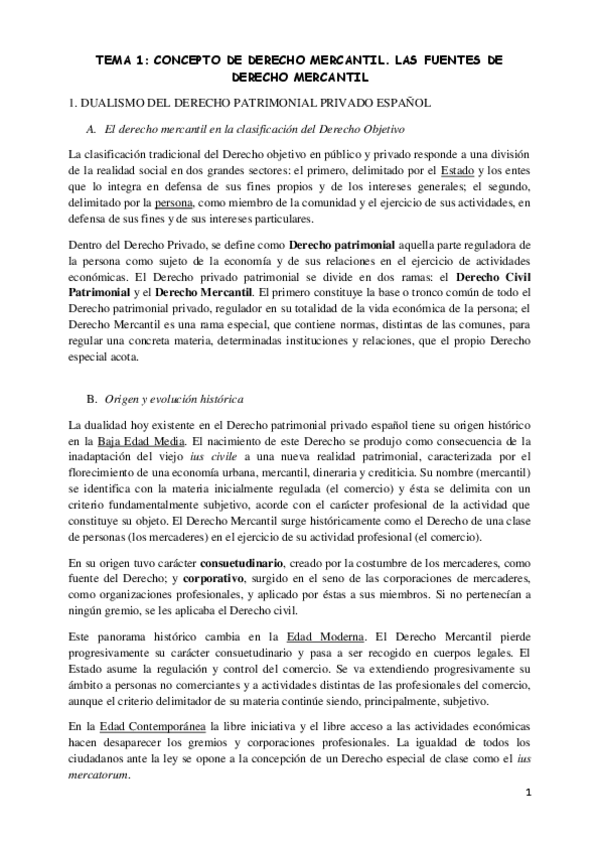 TEMA 1: CONCEPTO DE DERECHO MERCANTIL. LAS FUENTES DE DERECHO MERCANTIL

1. DUALISMO DEL DERECHO PATRIMONIAL PRIVADO ESPAÑOL

A. El derecho mercantil en la clasificación del Derecho Objetivo

La clasificación tradicional del Derecho objetivo en público y privado responde a una división de la realidad social en dos grandes sectores: el primero, delimitado por el Estado y los entes que lo integra en defensa de sus fines propios y de los intereses generales; el segundo, delimitado por la persona, como miembro de la comunidad y el ejercicio de sus actividades, en defensa de sus fines y de sus intereses particulares.

Dentro del Derecho Privado, se define como Derecho patrimonial aquella parte reguladora de la persona como sujeto de la economía y de sus relaciones en el ejercicio de actividades económicas. El Derecho privado patrimonial se divide en dos ramas: el Derecho Civil Patrimonial y el Derecho Mercantil. El primero constituye la base o tronco común de todo el Derecho patrimonial privado, regulador en su totalidad de la vida económica de la persona; el Derecho Mercantil es una rama especial, que contiene normas, distintas de las comunes, para regular una concreta materia, determinadas instituciones y relaciones, que el propio Derecho especial acota.

B. Origen y evolución histórica

La dualidad hoy existente en el Derecho patrimonial privado español tiene su origen histórico en la Baja Edad Media. El nacimiento de este Derecho se produjo como consecuencia de la inadaptación del viejo ius civile a una nueva realidad patrimonial, caracterizada por el florecimiento de una economía urbana, mercantil, dineraria y crediticia. Su nombre (mercantil) se identifica con la materia inicialmente regulada (el comercio) y ésta se delimita con un criterio fundamentalmente subjetivo, acorde con el carácter profesional de la actividad que constituye su objeto. El Derecho Mercantil surge históricamente como el Derecho de una clase de personas (los mercaderes) en el ejercicio de su actividad profesional (el comercio).

En su origen tuvo carácter consuetudinario, creado por la costumbre de los mercaderes, como fuente del Derecho; y corporativo, surgido en el seno de las corporaciones de mercaderes, como organizaciones profesionales, y aplicado por éstas a sus miembros. Si no pertenecían a ningún gremio, se les aplicaba el Derecho civil.

Este panorama histórico cambia en la Edad Moderna. El Derecho Mercantil pierde progresivamente su carácter consuetudinario y pasa a ser recogido en cuerpos legales. El Estado asume la regulación y control del comercio. Se va extendiendo progresivamente su ámbito a personas no comerciantes y a actividades distintas de las profesionales del comercio, aunque el criterio delimitador de su materia continúe siendo, principalmente, subjetivo.

En la Edad Contemporánea la libre iniciativa y el libre acceso a las actividades económicas hacen desaparecer los gremios y corporaciones profesionales. La igualdad de todos los ciudadanos ante la ley se opone a la concepción de un Derecho especial de clase como el ius mercatorum.

1